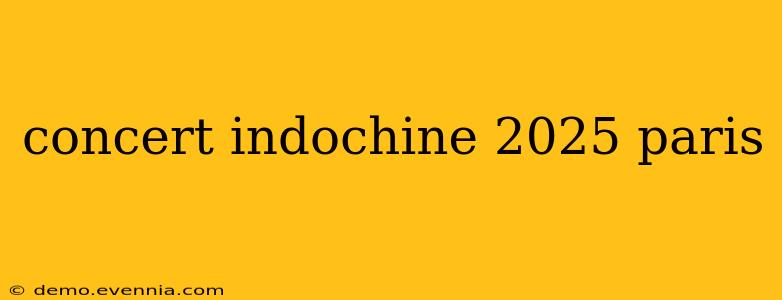 concert indochine 2025 paris

© demo.evennia.com